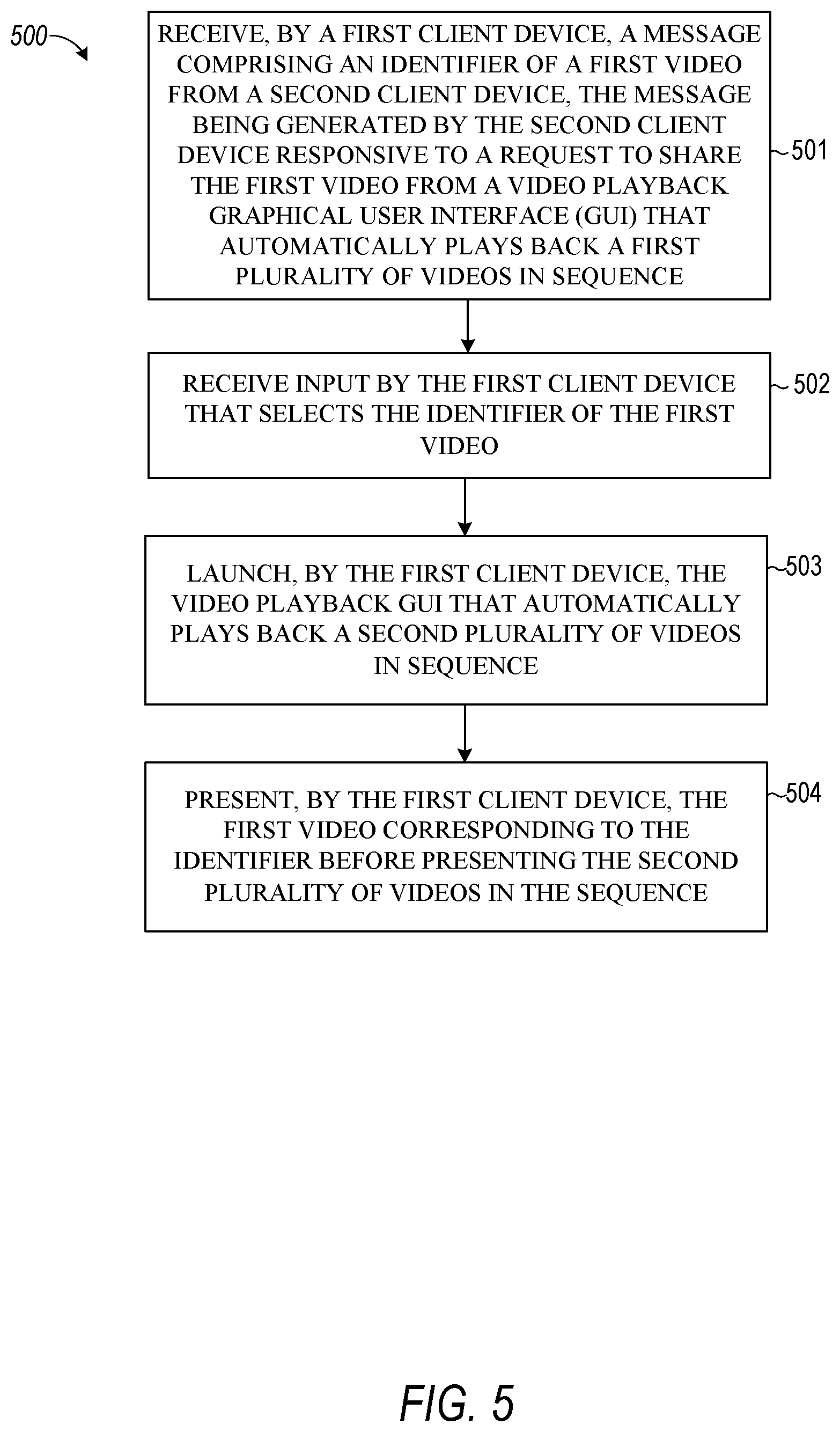 500

RECEIVE, BY A FIRST CLIENT DEVICE, A MESSAGE COMPRISING AN IDENTIFIER OF A FIRST VIDEO FROM A SECOND CLIENT DEVICE, THE MESSAGE BEING GENERATED BY THE SECOND CLIENT DEVICE RESPONSIVE TO A REQUEST TO SHARE THE FIRST VIDEO FROM A VIDEO PLAYBACK GRAPHICAL USER INTERFACE (GUI) THAT AUTOMATICALLY PLAYS BACK A FIRST PLURALITY OF VIDEOS IN SEQUENCE

501

RECEIVE INPUT BY THE FIRST CLIENT DEVICE THAT SELECTS THE IDENTIFIER OF THE FIRST VIDEO

502

LAUNCH, BY THE FIRST CLIENT DEVICE, THE VIDEO PLAYBACK GUI THAT AUTOMATICALLY PLAYS BACK A SECOND PLURALITY OF VIDEOS IN SEQUENCE

503

PRESENT, BY THE FIRST CLIENT DEVICE, THE FIRST VIDEO CORRESPONDING TO THE IDENTIFIER BEFORE PRESENTING THE SECOND PLURALITY OF VIDEOS IN THE SEQUENCE

504

FIG. 5